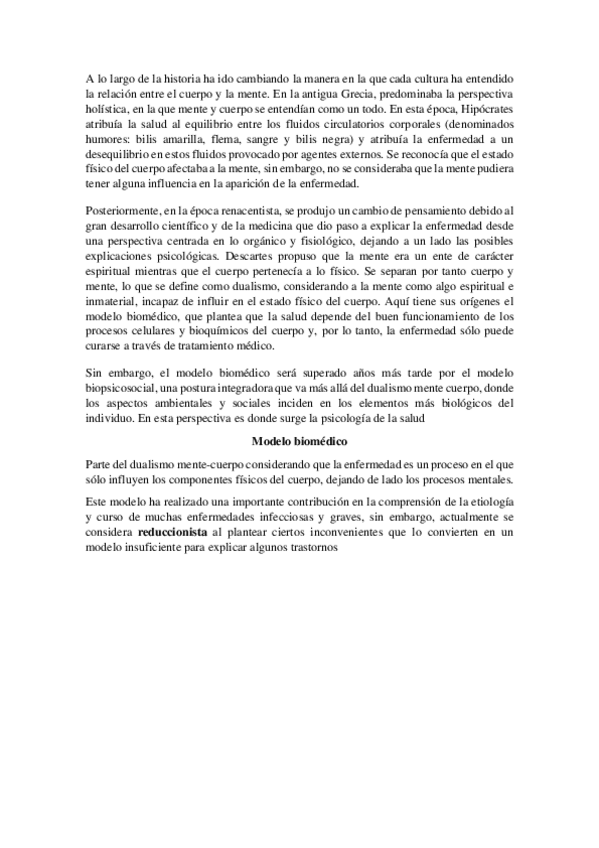 A lo largo de la historia ha ido cambiando la manera en la que cada cultura ha entendido la relación entre el cuerpo y la mente. En la antigua Grecia, predominaba la perspectiva holística, en la que mente y cuerpo se entendían como un todo. En esta época, Hipócrates atribuía la salud al equilibrio entre los fluidos circulatorios corporales (denominados humores: bilis amarilla, flema, sangre y bilis negra) y atribuía la enfermedad a un desequilibrio en estos fluidos provocado por agentes externos. Se reconocía que el estado físico del cuerpo afectaba a la mente, sin embargo, no se consideraba que la mente pudiera tener alguna influencia en la aparición de la enfermedad.

Posteriormente, en la época renacentista, se produjo un cambio de pensamiento debido al gran desarrollo científico y de la medicina que dio paso a explicar la enfermedad desde una perspectiva centrada en lo orgánico y fisiológico, dejando a un lado las posibles explicaciones psicológicas. Descartes propuso que la mente era un ente de carácter espiritual mientras que el cuerpo pertenecía a lo físico. Se separan por tanto cuerpo y mente, lo que se define como dualismo, considerando a la mente como algo espiritual e inmaterial, incapaz de influir en el estado físico del cuerpo. Aquí tiene sus orígenes el modelo biomédico, que plantea que la salud depende del buen funcionamiento de los procesos celulares y bioquímicos del cuerpo y, por lo tanto, la enfermedad sólo puede curarse a través de tratamiento médico.

Sin embargo, el modelo biomédico será superado años más tarde por el modelo biopsicosocial, una postura integradora que va más allá del dualismo mente cuerpo, donde los aspectos ambientales y sociales inciden en los elementos más biológicos del individuo. En esta perspectiva es donde surge la psicología de la salud

Modelo biomédico

Parte del dualismo mente-cuerpo considerando que la enfermedad es un proceso en el que sólo influyen los componentes físicos del cuerpo, dejando de lado los procesos mentales.

Este modelo ha realizado una importante contribución en la comprensión de la etiología y curso de muchas enfermedades infecciosas y graves, sin embargo, actualmente se considera reduccionista al plantear ciertos inconvenientes que lo convierten en un modelo insuficiente para explicar algunos trastornos